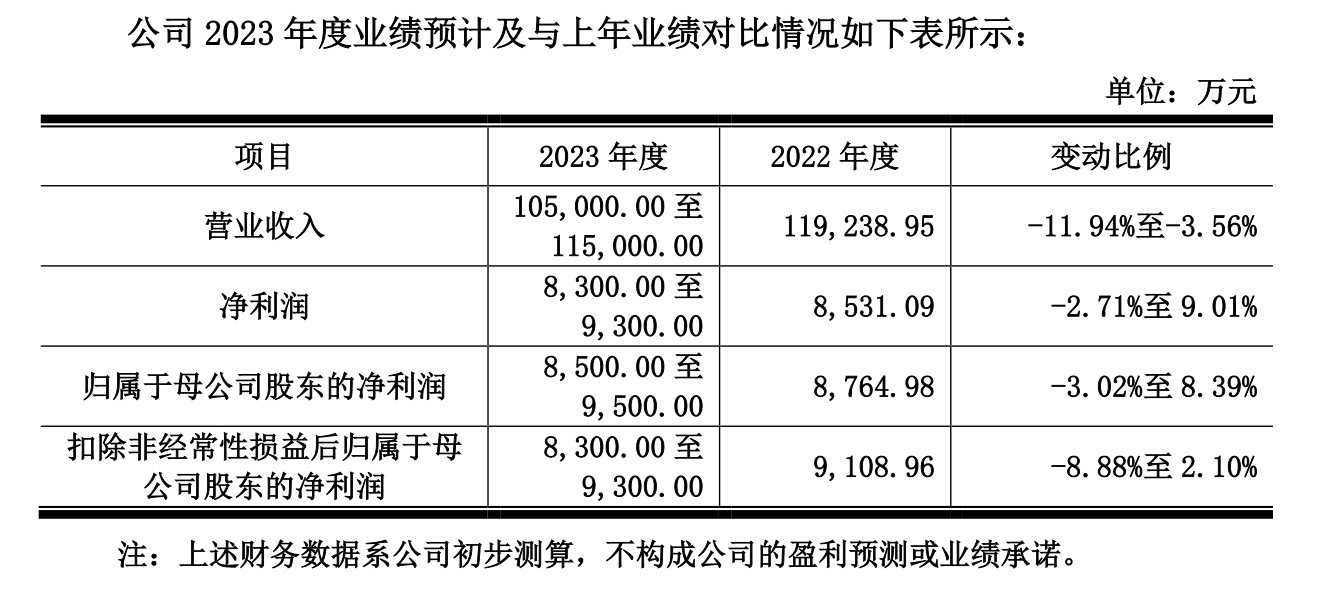 公司 2023 年度业绩预计及与上年业绩对比情况如下表所示：

单位：万元

| 项目 | 2023 年度 | 2022 年度 | 变动比例 |
|---|---|---|---|
| 营业收入 | 105,000.00 至 115,000.00 | 119,238.95 | -11.94%至-3.56% |
| 净利润 | 8,300.00 至 9,300.00 | 8,531.09 | -2.71%至 9.01% |
| 归属于母公司股东的净利润 | 8,500.00 至 9,500.00 | 8,764.98 | -3.02%至 8.39% |
| 扣除非经常性损益后归属于母公司股东的净利润 | 8,300.00 至 9,300.00 | 9,108.96 | -8.88%至 2.10% |

注：上述财务数据系公司初步测算，不构成公司的盈利预测或业绩承诺。